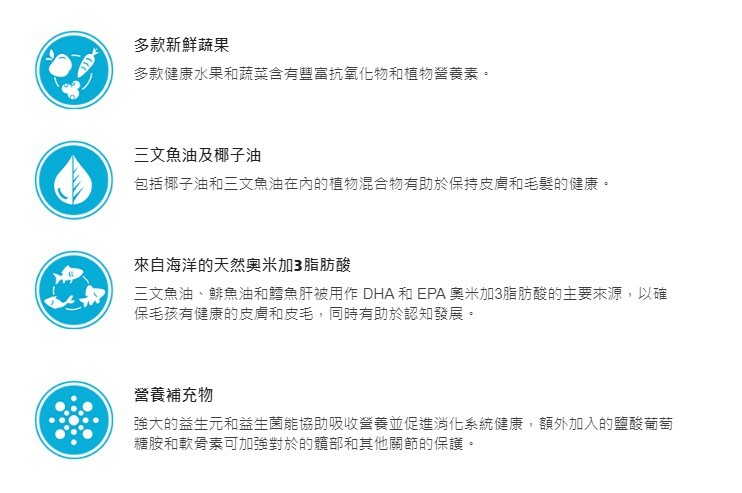 多款新鮮蔬果

多款健康水果和蔬菜含有豐富抗氧化物和植物營養素。

三文魚油及椰子油

包括椰子油和三文魚油在內的植物混合物有助於保持皮膚和毛髮的健康。

來自海洋的天然奧米加3脂肪酸

三文魚油、鯡魚油和鱈魚肝被用作 DHA 和 EPA 奧米加3脂肪酸的主要來源，以確保毛孩有健康的皮膚和皮毛，同時有助於認知發展。

營養補充物

強大的益生元和益生菌能協助吸收營養並促進消化系統健康，額外加入的鹽酸葡萄糖胺和軟骨素可加強對於的髖部和其他關節的保護。